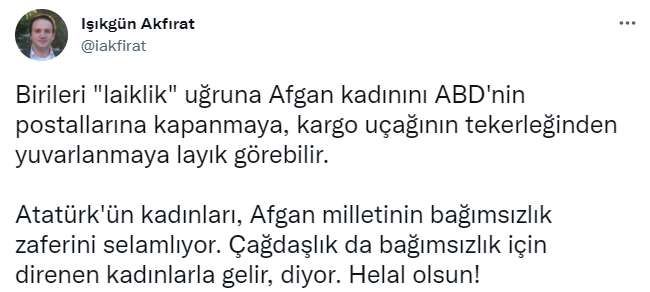 Işıkgün Akfırat
@iakfirat

Birileri "laiklik" uğruna Afgan kadınını ABD'nin postallarına kapanmaya, kargo uçağının tekerleğinden yuvarlanmaya layık görebilir.

Atatürk'ün kadınları, Afgan milletinin bağımsızlık zaferini selamlıyor. Çağdaşlık da bağımsızlık için direnen kadınlarla gelir, diyor. Helal olsun!